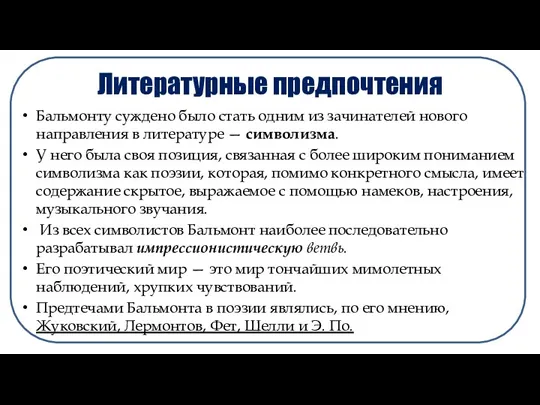 Литературные предпочтения

• Бальмонту суждено было стать одним из зачинателей нового направления в литературе — символизма.

• У него была своя позиция, связанная с более широким пониманием символизма как поэзии, которая, помимо конкретного смысла, имеет содержание скрытое, выражаемое с помощью намеков, настроения, музыкального звучания.

• Из всех символистов Бальмонт наиболее последовательно разрабатывал импрессионистическую ветвь.

• Его поэтический мир — это мир тончайших мимолетных наблюдений, хрупких чувствований.

• Предтечами Бальмонта в поэзии являлись, по его мнению, Жуковский, Лермонтов, Фет, Шелли и Э. По.